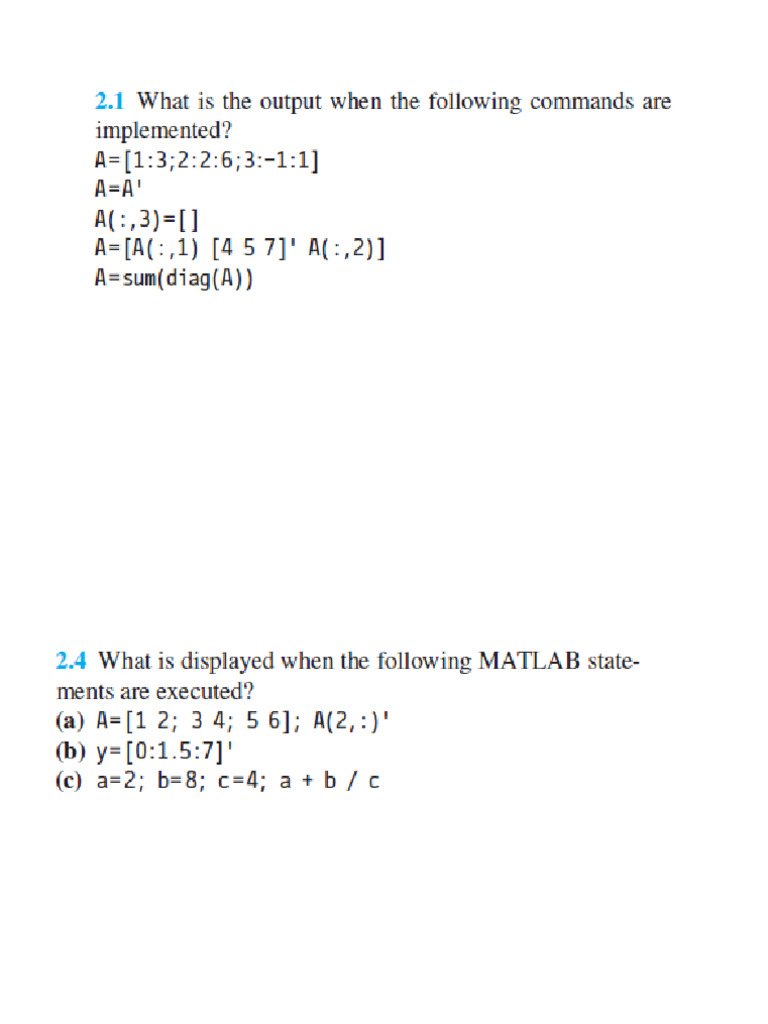 2.1 What is the output when the following commands are implemented?
A=[1:3;2:2:6;3:-1:1]
A=A'
A(:,3)=[]
A=[A(:,1) [4 5 7]' A(:,2)]
A=sum(diag(A))

2.4 What is displayed when the following MATLAB statements are executed?
(a) A=[1 2; 3 4; 5 6]; A(2,:)'
(b) y=[0:1.5:7]'
(c) a=2; b=8; c=4; a + b / c